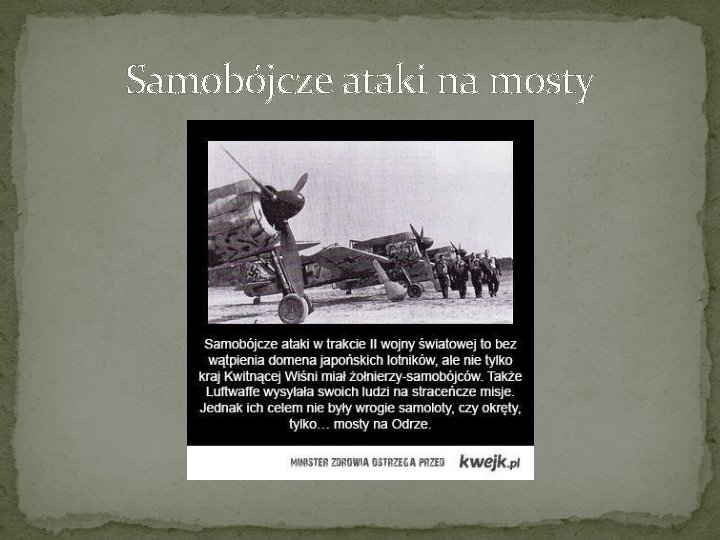 Samobójcze ataki na mosty

Samobójcze ataki w trakcie II wojny światowej to bez wątpienia domena japońskich lotników, ale nie tylko kraj Kwitnącej Wiśni miał żołnierzy-samobójców. Także Luftwaffe wysyłała swoich ludzi na straceńcze misje. Jednak ich celem nie były wrogie samoloty, czy okręty, tylko… mosty na Odrze.

MINISTER ZDROWIA OSTRZEGA PRZED kwejk.pl